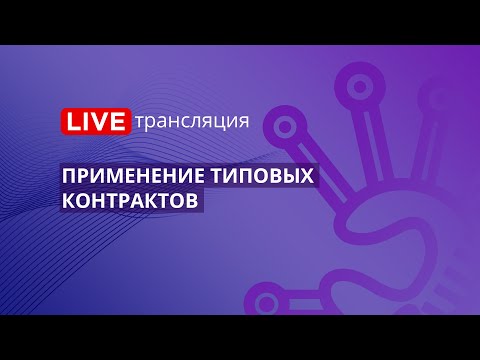 LIVE трансляция

ПРИМЕНЕНИЕ ТИПОВЫХ КОНТРАКТОВ